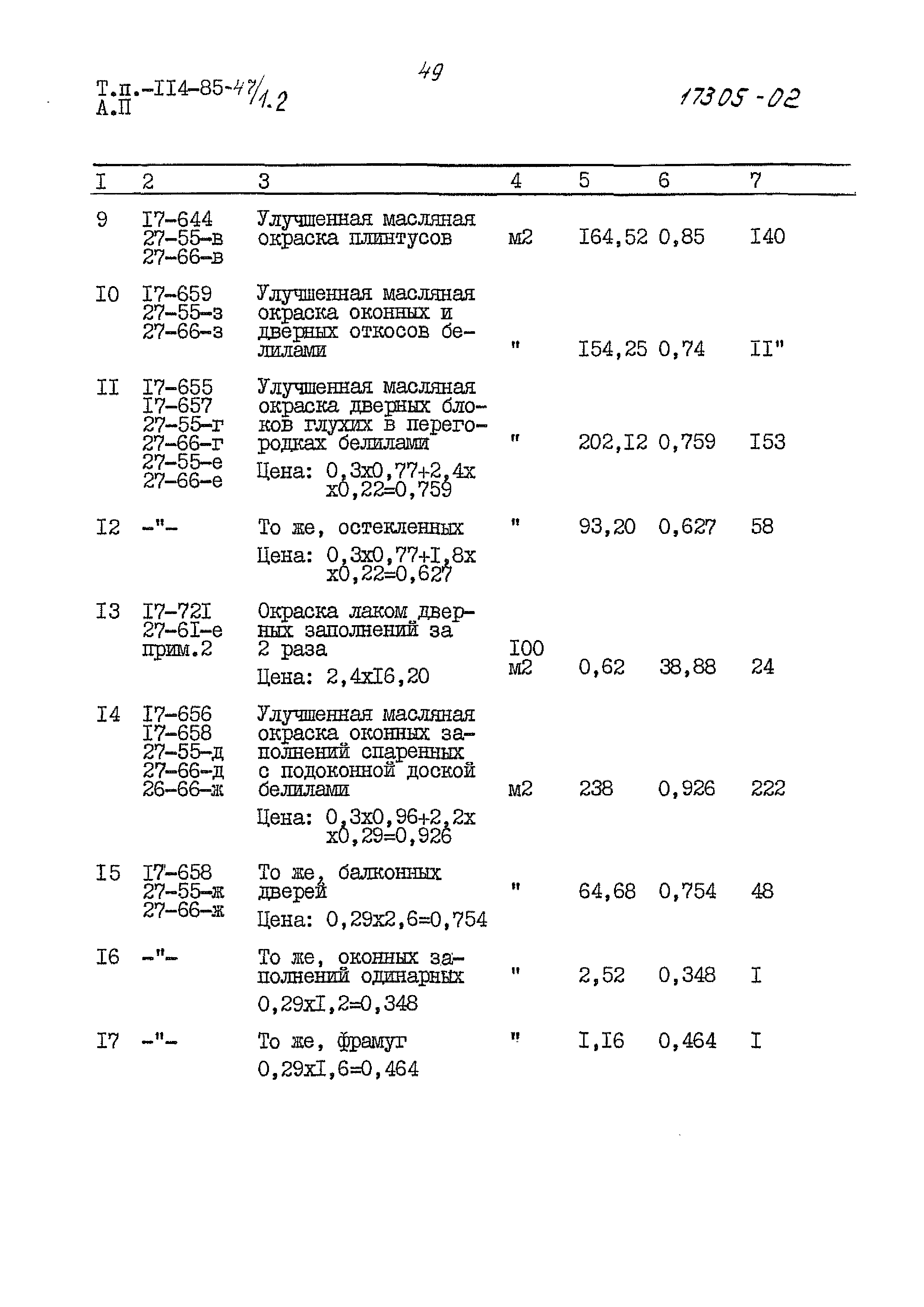 Т.п.-II4-85-47/1.2
А.П

49

17305-02

| I | 2 | 3 | 4 | 5 | 6 | 7 |
|---|---|---|---|---|---|---|
| 9 | I7-644 27-55-в 27-66-в | Улучшенная масляная окраска плинтусов | м2 | I64,52 | 0,85 | I40 |
| I0 | I7-659 27-55-з 27-66-з | Улучшенная масляная окраска оконных и дверных откосов белилами | " | I54,25 | 0,74 | II" |
| II | I7-655 I7-657 27-55-г 27-66-г 27-55-е 27-66-е | Улучшенная масляная окраска дверных блоков глухих в перегородках белилами Цена: 0,3х0,77+2,4х х0,22=0,759 | " | 202,I2 | 0,759 | I53 |
| I2 | -"- | То же, остекленных Цена: 0,3х0,77+I,8х х0,22=0,627 | " | 93,20 | 0,627 | 58 |
| I3 | I7-72I 27-6I-е прим.2 | Окраска лаком дверных заполнений за 2 раза Цена: 2,4хI6,20 | I00 м2 | 0,62 | 38,88 | 24 |
| I4 | I7-656 I7-658 27-55-д 27-66-д 26-66-ж | Улучшенная масляная окраска оконных заполнений спаренных с подоконной доской белилами Цена: 0,3х0,96+2,2х х0,29=0,926 | м2 | 238 | 0,926 | 222 |
| I5 | I7-658 27-55-ж 27-66-ж | То же, балконных дверей Цена: 0,29х2,6=0,754 | " | 64,68 | 0,754 | 48 |
| I6 | -"- | То же, оконных заполнений одинарных 0,29хI,2=0,348 | " | 2,52 | 0,348 | I |
| I7 | -"- | То же, фрамуг 0,29хI,6=0,464 | " | I,I6 | 0,464 | I |